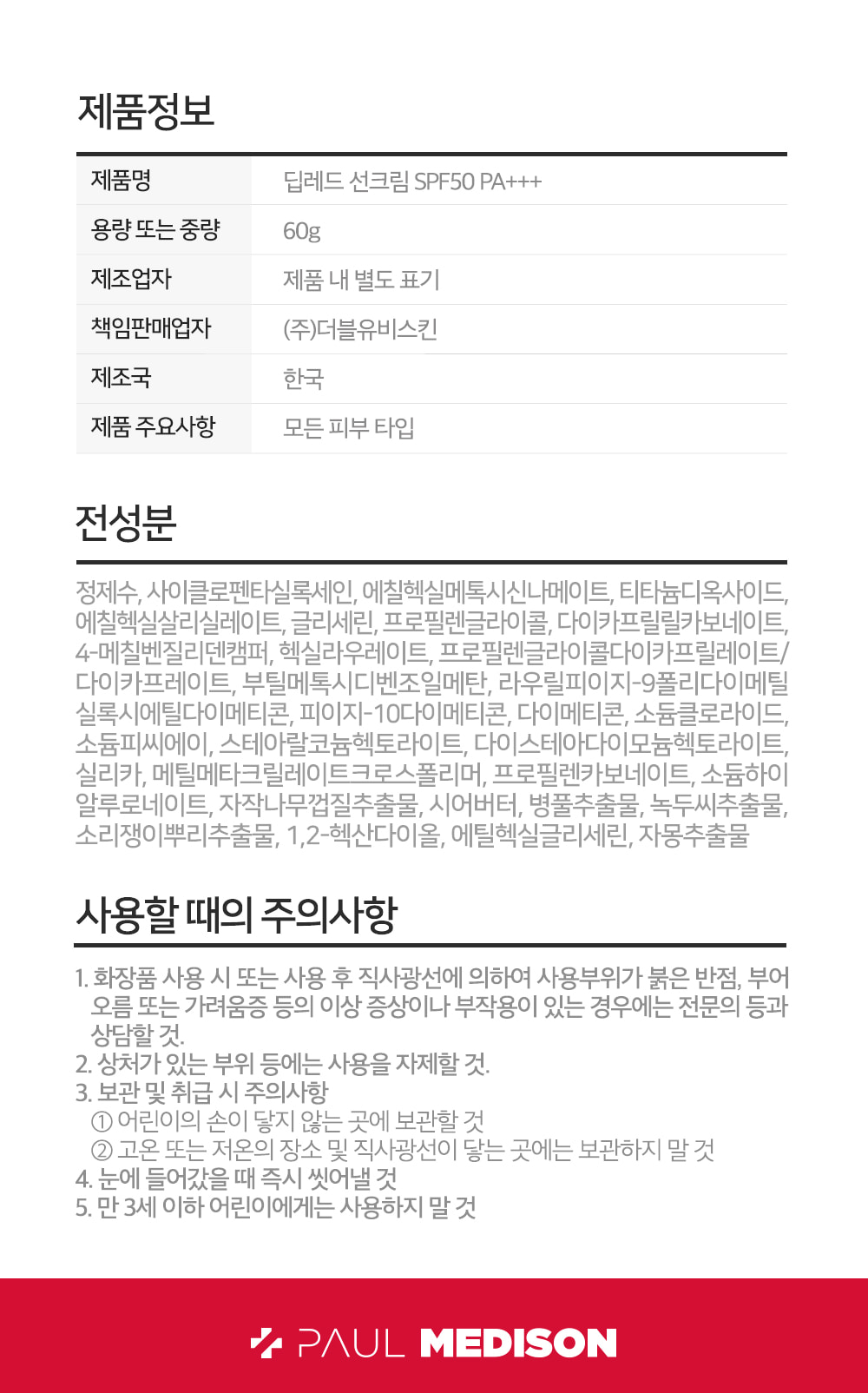 제품정보

| 제품명 | 딥레드 선크림 SPF50 PA+++ |
|---|---|
| 용량 또는 중량 | 60g |
| 제조업자 | 제품 내 별도 표기 |
| 책임판매업자 | (주)더블유비스킨 |
| 제조국 | 한국 |
| 제품 주요사항 | 모든 피부 타입 |

전성분

정제수, 사이클로펜타실록세인, 에칠헥실메톡시신나메이트, 티타늄디옥사이드, 에칠헥실살리실레이트, 글리세린, 프로필렌글라이콜, 다이카프릴릴카보네이트, 4-메칠벤질리덴캠퍼, 헥실라우레이트, 프로필렌글라이콜다이카프릴레이트/다이카프레이트, 부틸메톡시디벤조일메탄, 라우릴피이지-9폴리다이메틸실록시에틸다이메티콘, 피이지-10다이메티콘, 다이메티콘, 소듐클로라이드, 소듐피씨에이, 스테아랄코늄헥토라이트, 다이스테아다이모늄헥토라이트, 실리카, 메틸메타크릴레이트크로스폴리머, 프로필렌카보네이트, 소듐하이알루로네이트, 자작나무껍질추출물, 시어버터, 병풀추출물, 녹두씨추출물, 소리쟁이뿌리추출물, 1,2-헥산다이올, 에틸헥실글리세린, 자몽추출물

사용할 때의 주의사항

1. 화장품 사용 시 또는 사용 후 직사광선에 의하여 사용부위가 붉은 반점, 부어오름 또는 가려움증 등의 이상 증상이나 부작용이 있는 경우에는 전문의 등과 상담할 것.
2. 상처가 있는 부위 등에는 사용을 자제할 것.
3. 보관 및 취급 시 주의사항
① 어린이의 손이 닿지 않는 곳에 보관할 것
② 고온 또는 저온의 장소 및 직사광선이 닿는 곳에는 보관하지 말 것
4. 눈에 들어갔을 때 즉시 씻어낼 것
5. 만 3세 이하 어린이에게는 사용하지 말 것

PAUL MEDISON